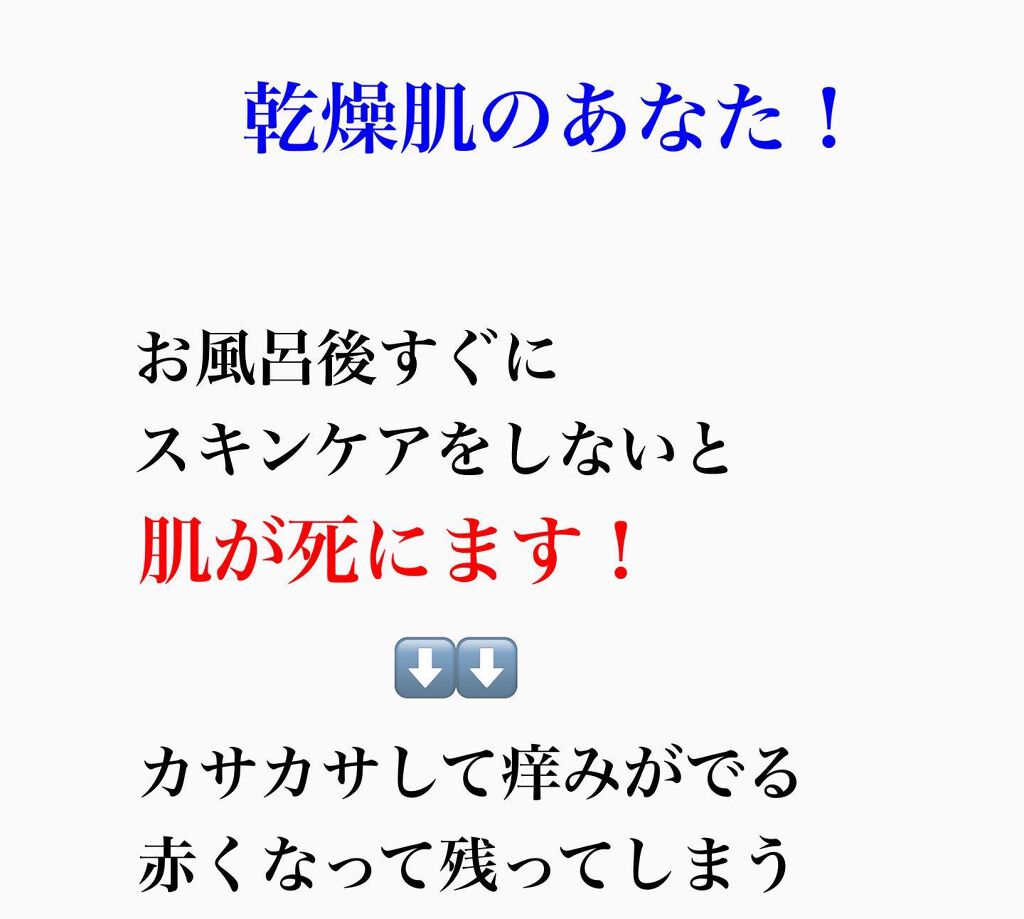 乾燥肌のあなた！

お風呂後すぐに
スキンケアをしないと
肌が死にます！

⬇️⬇️

カサカサして痒みがでる
赤くなって残ってしまう